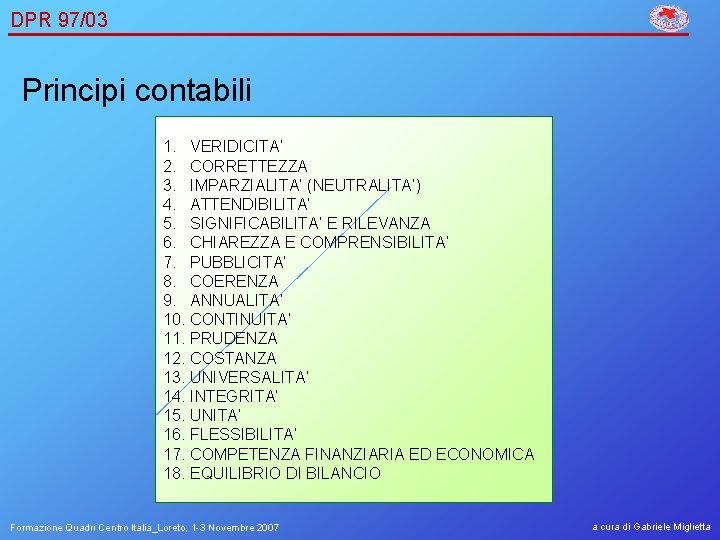 DPR 97/03

Principi contabili

1. VERIDICITA'
2. CORRETTEZZA
3. IMPARZIALITA' (NEUTRALITA')
4. ATTENDIBILITA'
5. SIGNIFICABILITA' E RILEVANZA
6. CHIAREZZA E COMPRENSIBILITA'
7. PUBBLICITA'
8. COERENZA
9. ANNUALITA'
10. CONTINUITA'
11. PRUDENZA
12. COSTANZA
13. UNIVERSALITA'
14. INTEGRITA'
15. UNITA'
16. FLESSIBILITA'
17. COMPETENZA FINANZIARIA ED ECONOMICA
18. EQUILIBRIO DI BILANCIO

Formazione Quadri Centro Italia_Loreto, 1-3 Novembre 2007

a cura di Gabriele Miglietta